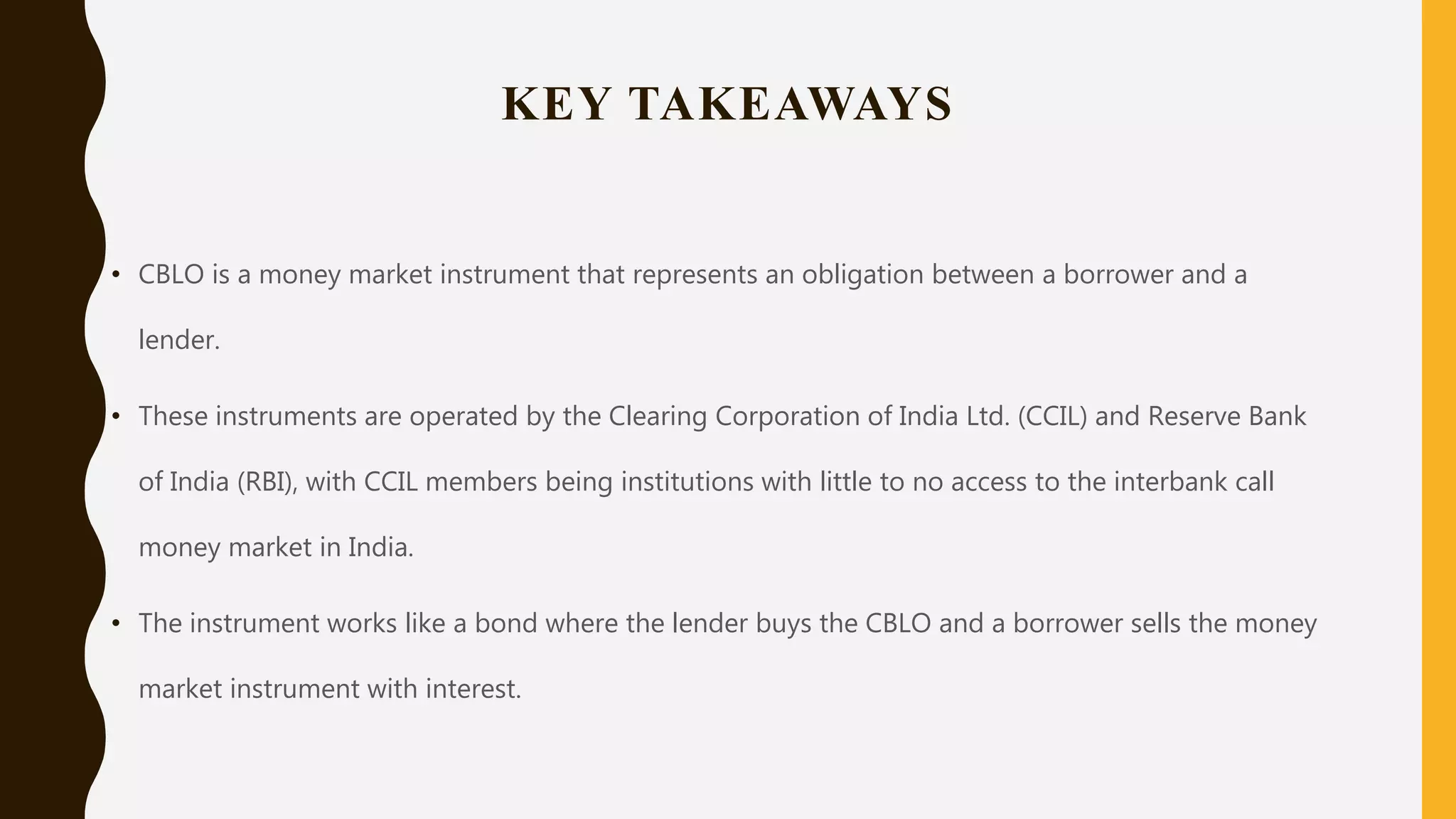 KEY TAKEAWAYS

• CBLO is a money market instrument that represents an obligation between a borrower and a lender.

• These instruments are operated by the Clearing Corporation of India Ltd. (CCIL) and Reserve Bank of India (RBI), with CCIL members being institutions with little to no access to the interbank call money market in India.

• The instrument works like a bond where the lender buys the CBLO and a borrower sells the money market instrument with interest.